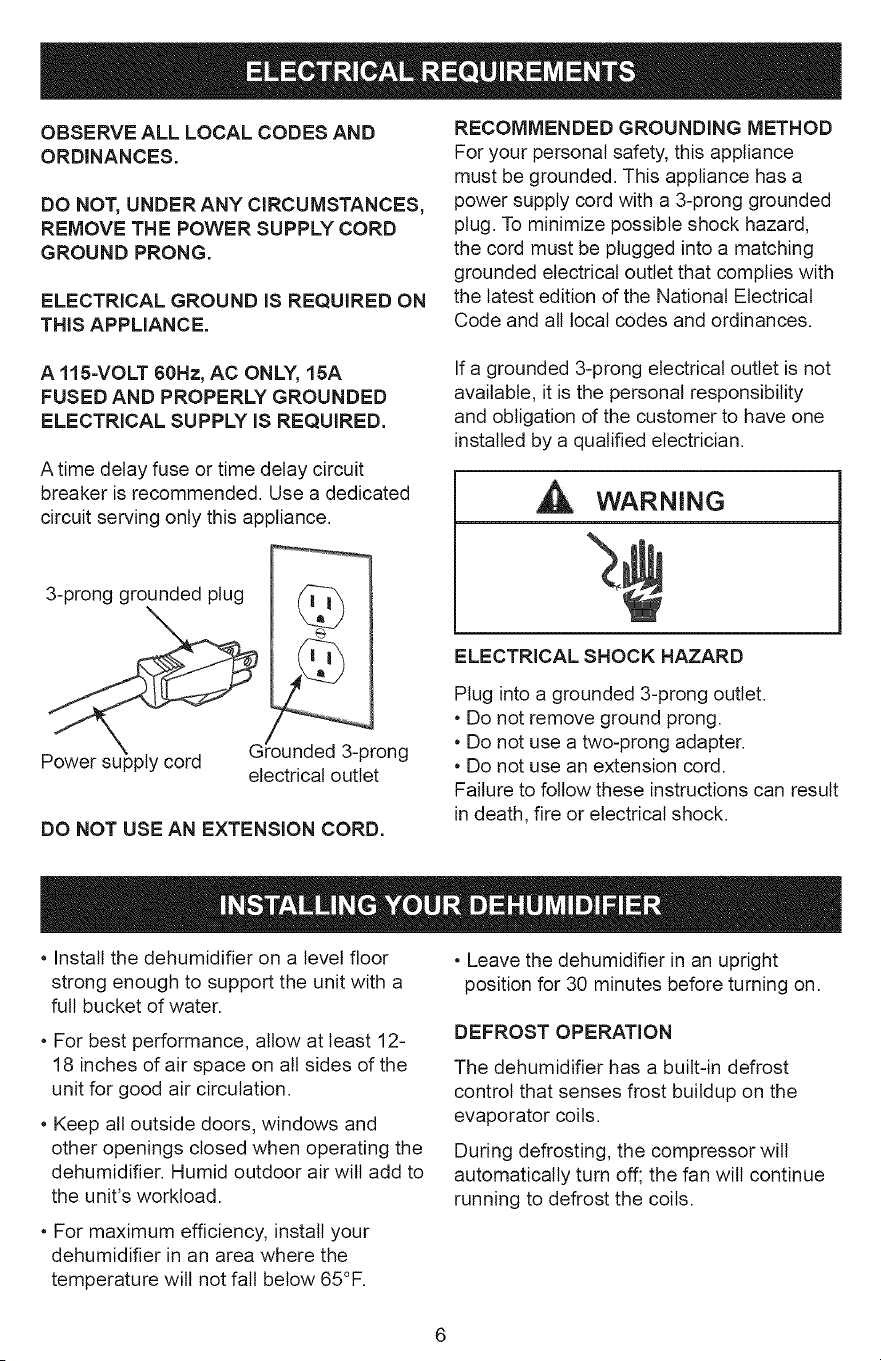 ELECTRICAL REQUIREMENTS

OBSERVE ALL LOCAL CODES AND ORDINANCES.

DO NOT, UNDER ANY CIRCUMSTANCES, REMOVE THE POWER SUPPLY CORD GROUND PRONG.

ELECTRICAL GROUND IS REQUIRED ON THIS APPLIANCE.

A 115-VOLT 60Hz, AC ONLY, 15A FUSED AND PROPERLY GROUNDED ELECTRICAL SUPPLY IS REQUIRED.

A time delay fuse or time delay circuit breaker is recommended. Use a dedicated circuit serving only this appliance.

3-prong grounded plug

Power supply cord

Grounded 3-prong electrical outlet

DO NOT USE AN EXTENSION CORD.

RECOMMENDED GROUNDING METHOD
For your personal safety, this appliance must be grounded. This appliance has a power supply cord with a 3-prong grounded plug. To minimize possible shock hazard, the cord must be plugged into a matching grounded electrical outlet that complies with the latest edition of the National Electrical Code and all local codes and ordinances.

If a grounded 3-prong electrical outlet is not available, it is the personal responsibility and obligation of the customer to have one installed by a qualified electrician.

WARNING

ELECTRICAL SHOCK HAZARD

Plug into a grounded 3-prong outlet.
• Do not remove ground prong.
• Do not use a two-prong adapter.
• Do not use an extension cord.
Failure to follow these instructions can result in death, fire or electrical shock.

INSTALLING YOUR DEHUMIDIFIER

• Install the dehumidifier on a level floor strong enough to support the unit with a full bucket of water.

• For best performance, allow at least 12-18 inches of air space on all sides of the unit for good air circulation.

• Keep all outside doors, windows and other openings closed when operating the dehumidifier. Humid outdoor air will add to the unit's workload.

• For maximum efficiency, install your dehumidifier in an area where the temperature will not fall below 65°F.

• Leave the dehumidifier in an upright position for 30 minutes before turning on.

DEFROST OPERATION

The dehumidifier has a built-in defrost control that senses frost buildup on the evaporator coils.

During defrosting, the compressor will automatically turn off; the fan will continue running to defrost the coils.

6